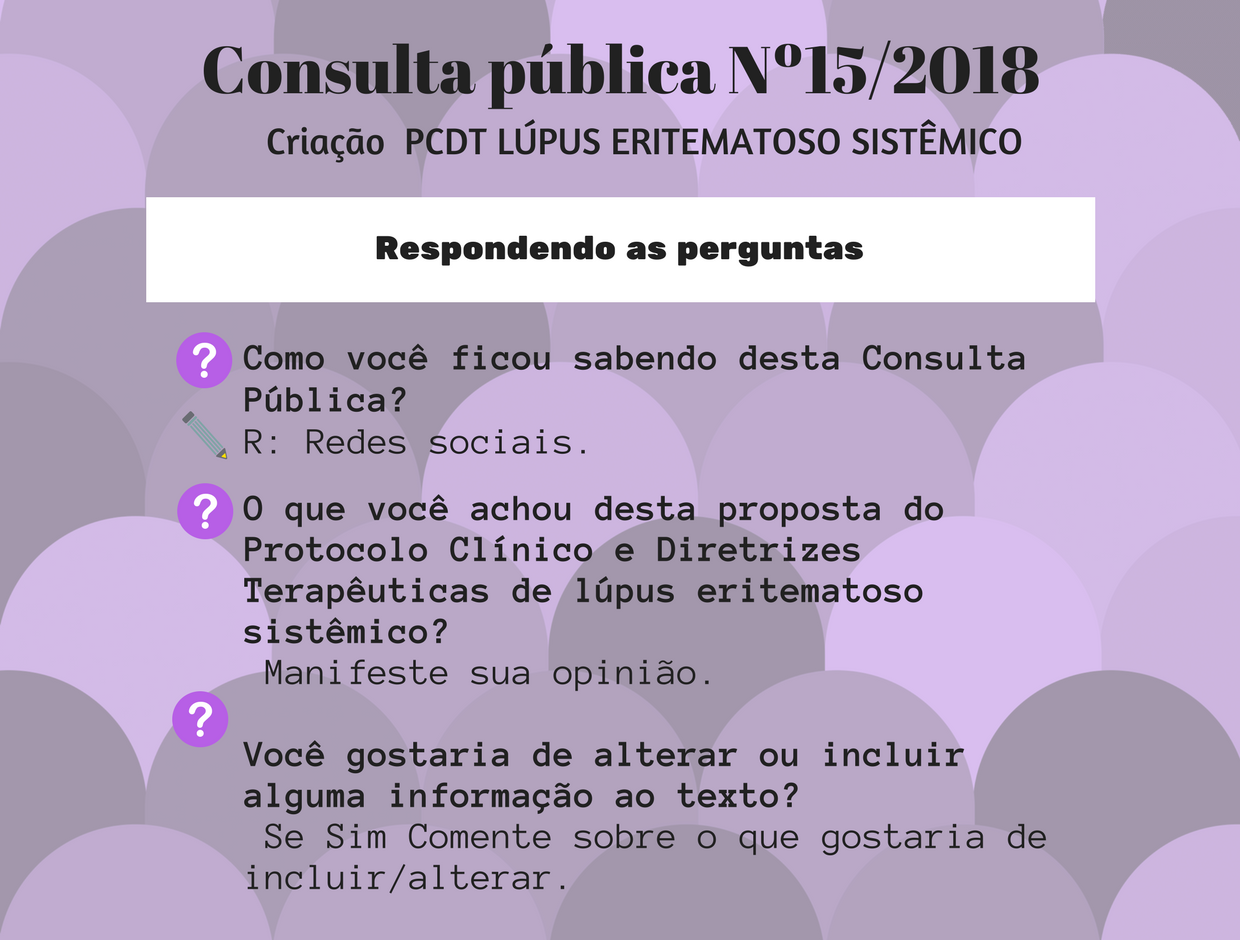 Consulta pública Nº15/2018

Criação PCDT LÚPUS ERITEMATOSO SISTÊMICO

Respondendo as perguntas

?

Como você ficou sabendo desta Consulta Pública?

R: Redes sociais.

?

O que você achou desta proposta do Protocolo Clínico e Diretrizes Terapêuticas de lúpus eritematoso sistêmico?

Manifeste sua opinião.

?

Você gostaria de alterar ou incluir alguma informação ao texto?

Se Sim Comente sobre o que gostaria de incluir/alterar.